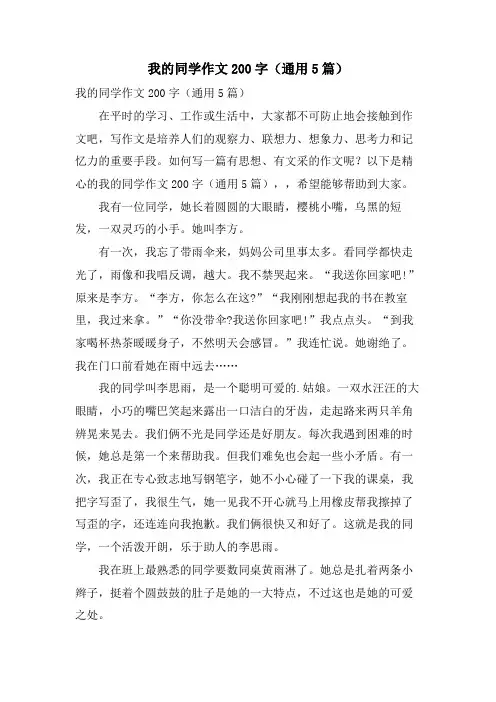 我的同学作文 200 字（通用 5 篇）

我的同学作文 200 字（通用 5 篇）

在平时的学习、工作或生活中，大家都不可防止地会接触到作文吧，写作文是培养人们的观察力、联想力、想象力、思考力和记忆力的重要手段。如何写一篇有思想、有文采的作文呢？以下是精心的我的同学作文 200 字（通用 5 篇），，希望能够帮助到大家。

我有一位同学，她长着圆圆的大眼睛，樱桃小嘴，乌黑的短发，一双灵巧的小手。她叫李方。

有一次，我忘了带雨伞来，妈妈公司里事太多。看同学都快走光了，雨像和我唱反调，越大。我不禁哭起来。“我送你回家吧!”原来是李方。“李方，你怎么在这?”“我刚刚想起我的书在教室里，我过来拿。”“你没带伞?我送你回家吧!”我点点头。“到我家喝杯热茶暖暖身子，不然明天会感冒。”我连忙说。她谢绝了。我在门口前看她在雨中远去……

我的同学叫李思雨，是一个聪明可爱的.姑娘。一双水汪汪的大眼睛，小巧的嘴巴笑起来露出一口洁白的牙齿，走起路来两只羊角辫晃来晃去。我们俩不光是同学还是好朋友。每次我遇到困难的时候，她总是第一个来帮助我。但我们难免也会起一些小矛盾。有一次，我正在专心致志地写钢笔字，她不小心碰了一下我的课桌，我把字写歪了，我很生气，她一见我不开心就马上用橡皮帮我擦掉了写歪的字，还连连向我抱歉。我们俩很快又和好了。这就是我的同学，一个活泼开朗，乐于助人的李思雨。

我在班上最熟悉的同学要数同桌黄雨淋了。她总是扎着两条小辫子，挺着个圆鼓鼓的肚子是她的一大特点，不过这也是她的可爱之处。